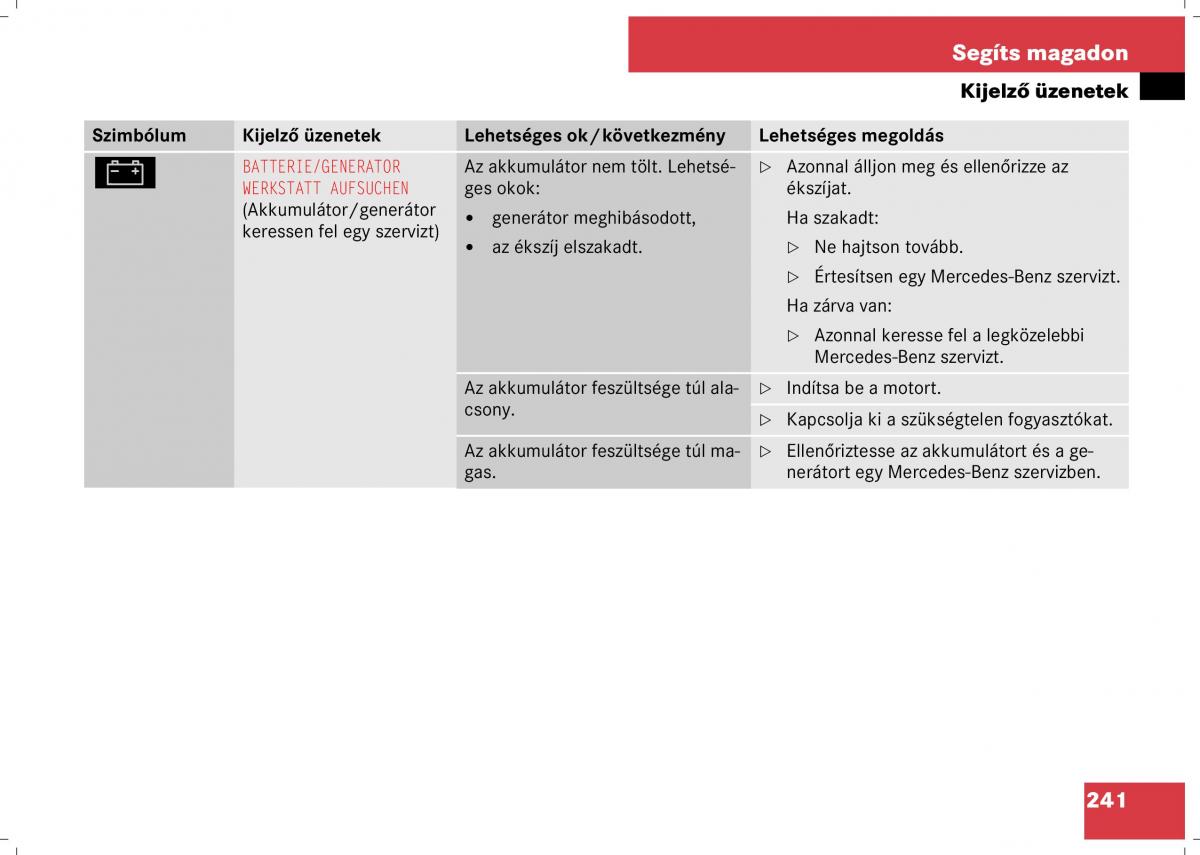 Segíts magadon

Kijelző üzenetek

| Szimbólum | Kijelző üzenetek | Lehetséges ok / következmény | Lehetséges megoldás |
|---|---|---|---|
| | BATTERIE/GENERATOR WERKSTATT AUFSUCHEN (Akkumulátor/generátor keressen fel egy szervizt) | Az akkumulátor nem tölt. Lehetséges okok: • generátor meghibásodott, • az ékszíj elszakadt. | ▷ Azonnal álljon meg és ellenőrizze az ékszíjat. Ha szakadt: ▷ Ne hajtson tovább. ▷ Értesítsen egy Mercedes-Benz szervizt. Ha zárva van: ▷ Azonnal keresse fel a legközelebbi Mercedes-Benz szervizt. |
| | | Az akkumulátor feszültsége túl alacsony. | ▷ Indítsa be a motort. ▷ Kapcsolja ki a szükségtelen fogyasztókat. |
| | | Az akkumulátor feszültsége túl magas. | ▷ Ellenőriztesse az akkumulátort és a generátort egy Mercedes-Benz szervizben. |

241